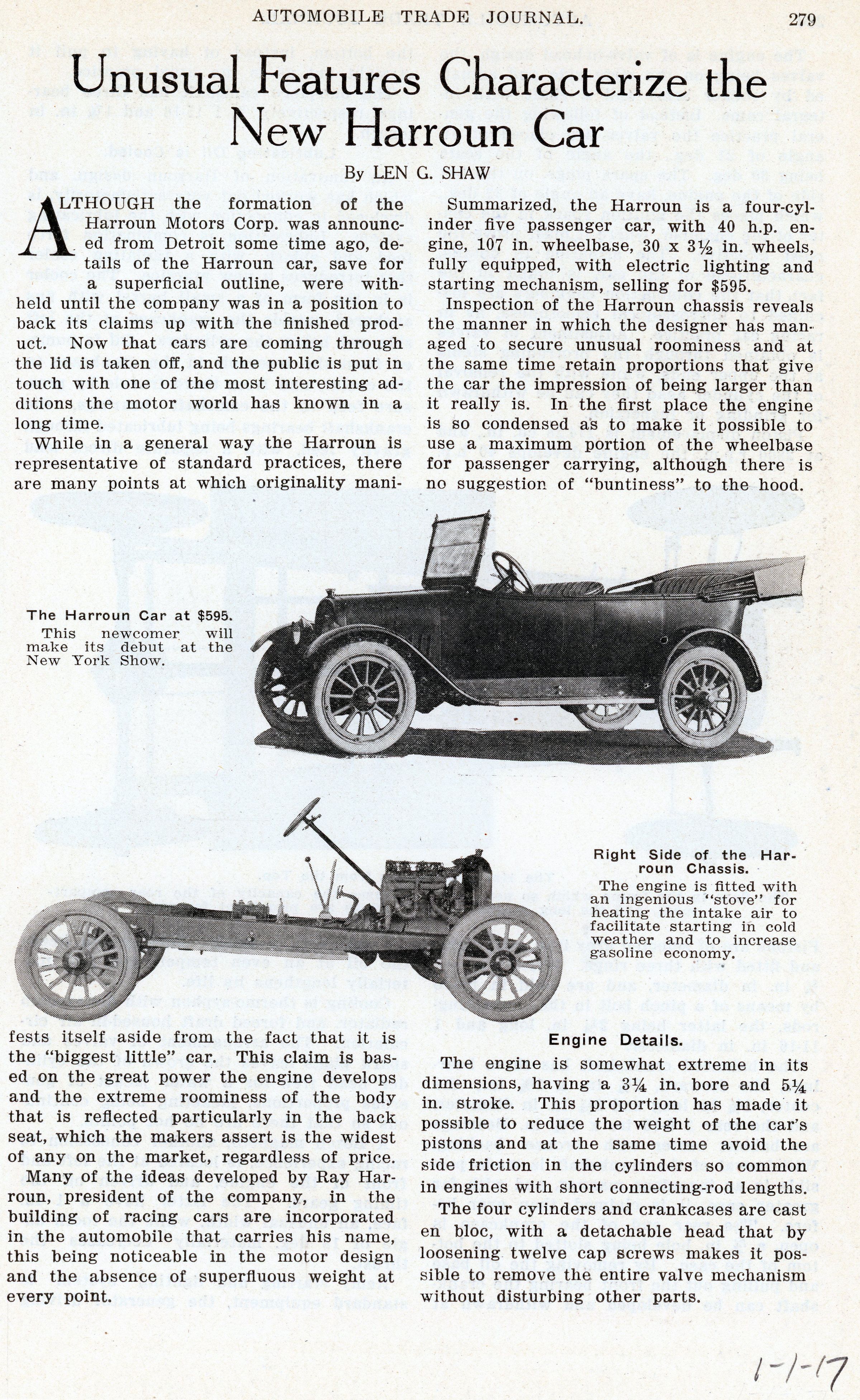 AUTOMOBILE TRADE JOURNAL. 279

Unusual Features Characterize the New Harroun Car

By LEN G. SHAW

ALTHOUGH the formation of the Harroun Motors Corp. was announced from Detroit some time ago, details of the Harroun car, save for a superficial outline, were withheld until the company was in a position to back its claims up with the finished product. Now that cars are coming through the lid is taken off, and the public is put in touch with one of the most interesting additions the motor world has known in a long time.

While in a general way the Harroun is representative of standard practices, there are many points at which originality manifests itself aside from the fact that it is the "biggest little" car. This claim is based on the great power the engine develops and the extreme roominess of the body that is reflected particularly in the back seat, which the makers assert is the widest of any on the market, regardless of price.

Many of the ideas developed by Ray Harroun, president of the company, in the building of racing cars are incorporated in the automobile that carries his name, this being noticeable in the motor design and the absence of superfluous weight at every point.

Summarized, the Harroun is a four-cylinder five passenger car, with 40 h.p. engine, 107 in. wheelbase, 30 x 3½ in. wheels, fully equipped, with electric lighting and starting mechanism, selling for $595.

Inspection of the Harroun chassis reveals the manner in which the designer has managed to secure unusual roominess and at the same time retain proportions that give the car the impression of being larger than it really is. In the first place the engine is so condensed as to make it possible to use a maximum portion of the wheelbase for passenger carrying, although there is no suggestion of "buntiness" to the hood.

The Harroun Car at $595.
This newcomer will make its debut at the New York Show.

Right Side of the Harroun Chassis.
The engine is fitted with an ingenious "stove" for heating the intake air to facilitate starting in cold weather and to increase gasoline economy.

Engine Details.

The engine is somewhat extreme in its dimensions, having a 3¼ in. bore and 5¼ in. stroke. This proportion has made it possible to reduce the weight of the car's pistons and at the same time avoid the side friction in the cylinders so common in engines with short connecting-rod lengths.

The four cylinders and crankcases are cast en bloc, with a detachable head that by loosening twelve cap screws makes it possible to remove the entire valve mechanism without disturbing other parts.

1-1-17